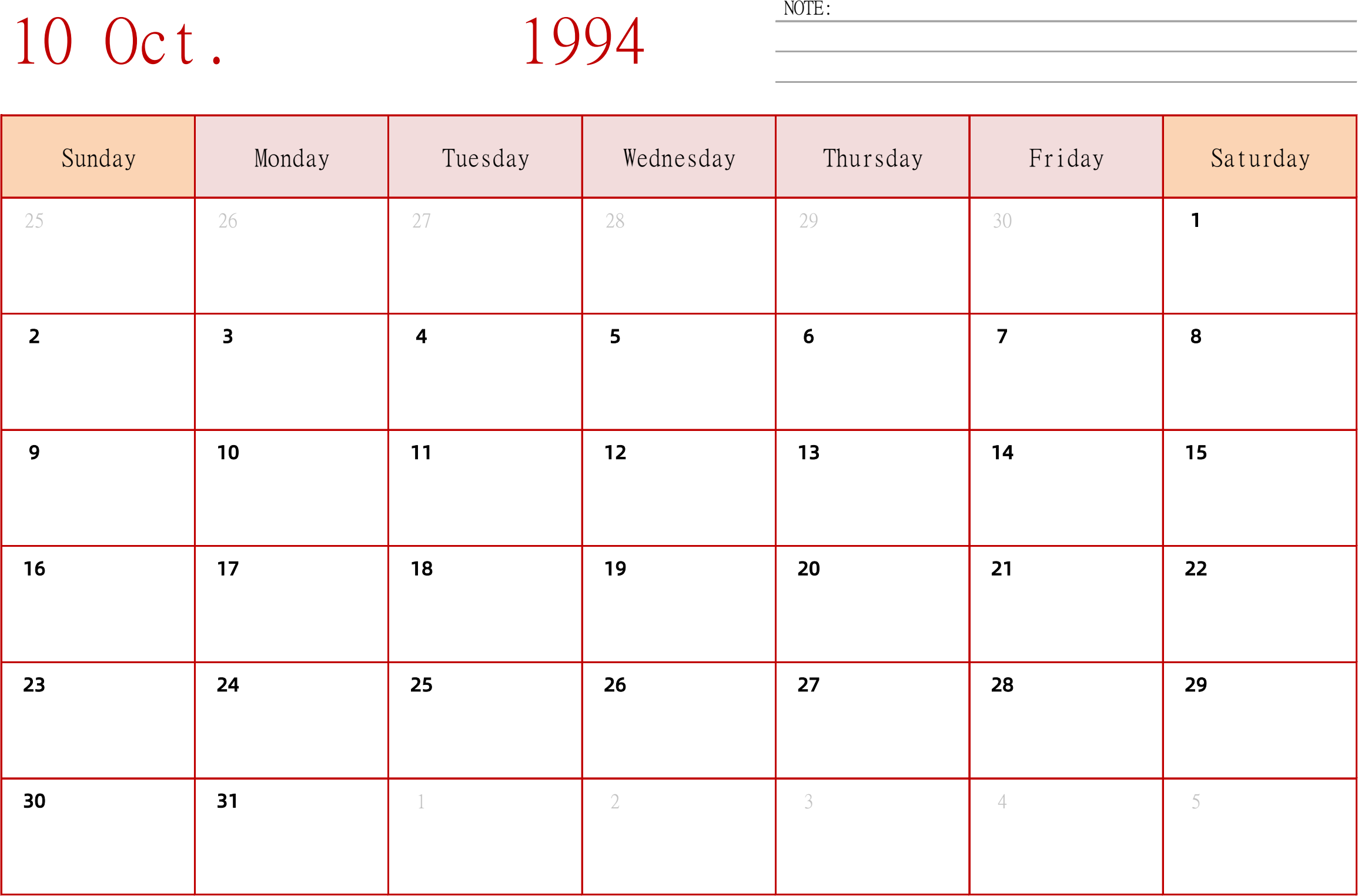 10 Oct. 1994

NOTE:

| Sunday | Monday | Tuesday | Wednesday | Thursday | Friday | Saturday |
|---|---|---|---|---|---|---|
| 25 | 26 | 27 | 28 | 29 | 30 | 1 |
| 2 | 3 | 4 | 5 | 6 | 7 | 8 |
| 9 | 10 | 11 | 12 | 13 | 14 | 15 |
| 16 | 17 | 18 | 19 | 20 | 21 | 22 |
| 23 | 24 | 25 | 26 | 27 | 28 | 29 |
| 30 | 31 | 1 | 2 | 3 | 4 | 5 |